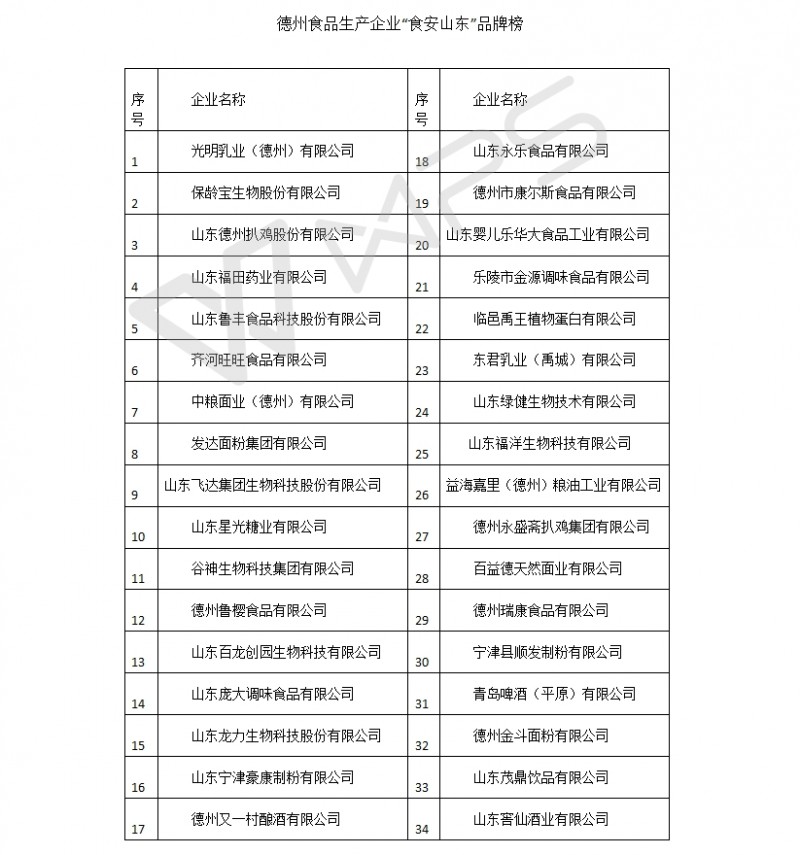 德州食品生产企业“食安山东”品牌榜

| 序号 | 企业名称 | 序号 | 企业名称 |
|---|---|---|---|
| 1 | 光明乳业（德州）有限公司 | 18 | 山东永乐食品有限公司 |
| 2 | 保龄宝生物股份有限公司 | 19 | 德州市康尔斯食品有限公司 |
| 3 | 山东德州扒鸡股份有限公司 | 20 | 山东婴儿乐华大食品工业有限公司 |
| 4 | 山东福田药业有限公司 | 21 | 乐陵市金源调味食品有限公司 |
| 5 | 山东鲁丰食品科技股份有限公司 | 22 | 临邑禹王植物蛋白有限公司 |
| 6 | 齐河旺旺食品有限公司 | 23 | 东君乳业（禹城）有限公司 |
| 7 | 中粮面业（德州）有限公司 | 24 | 山东绿健生物技术有限公司 |
| 8 | 发达面粉集团有限公司 | 25 | 山东福洋生物科技有限公司 |
| 9 | 山东飞达集团生物科技股份有限公司 | 26 | 益海嘉里（德州）粮油工业有限公司 |
| 10 | 山东星光糖业有限公司 | 27 | 德州永盛斋扒鸡集团有限公司 |
| 11 | 谷神生物科技集团有限公司 | 28 | 百益德天然面业有限公司 |
| 12 | 德州鲁樱食品有限公司 | 29 | 德州瑞康食品有限公司 |
| 13 | 山东百龙创园生物科技有限公司 | 30 | 宁津县顺发制粉有限公司 |
| 14 | 山东庞大调味食品有限公司 | 31 | 青岛啤酒（平原）有限公司 |
| 15 | 山东龙力生物科技股份有限公司 | 32 | 德州金斗面粉有限公司 |
| 16 | 山东宁津豪康制粉有限公司 | 33 | 山东茂鼎饮品有限公司 |
| 17 | 德州又一村酿酒有限公司 | 34 | 山东窖仙酒业有限公司 |